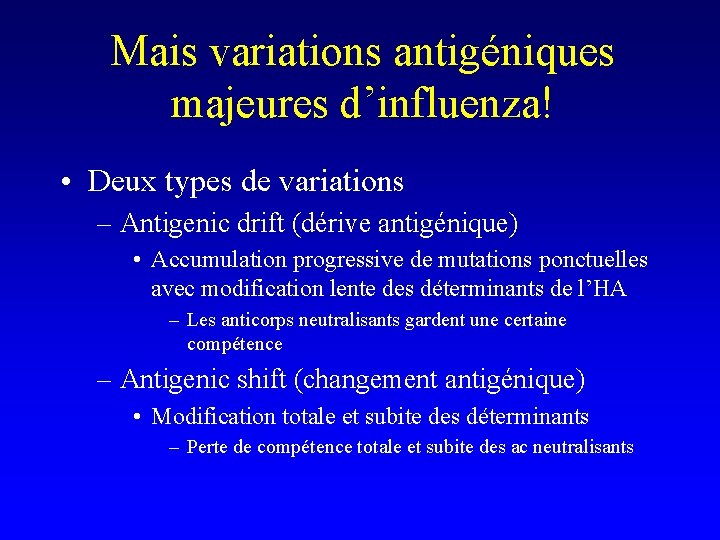 Mais variations antigéniques majeures d’influenza!

• Deux types de variations
– Antigenic drift (dérive antigénique)
• Accumulation progressive de mutations ponctuelles avec modification lente des déterminants de l’HA
– Les anticorps neutralisants gardent une certaine compétence
– Antigenic shift (changement antigénique)
• Modification totale et subite des déterminants
– Perte de compétence totale et subite des ac neutralisants